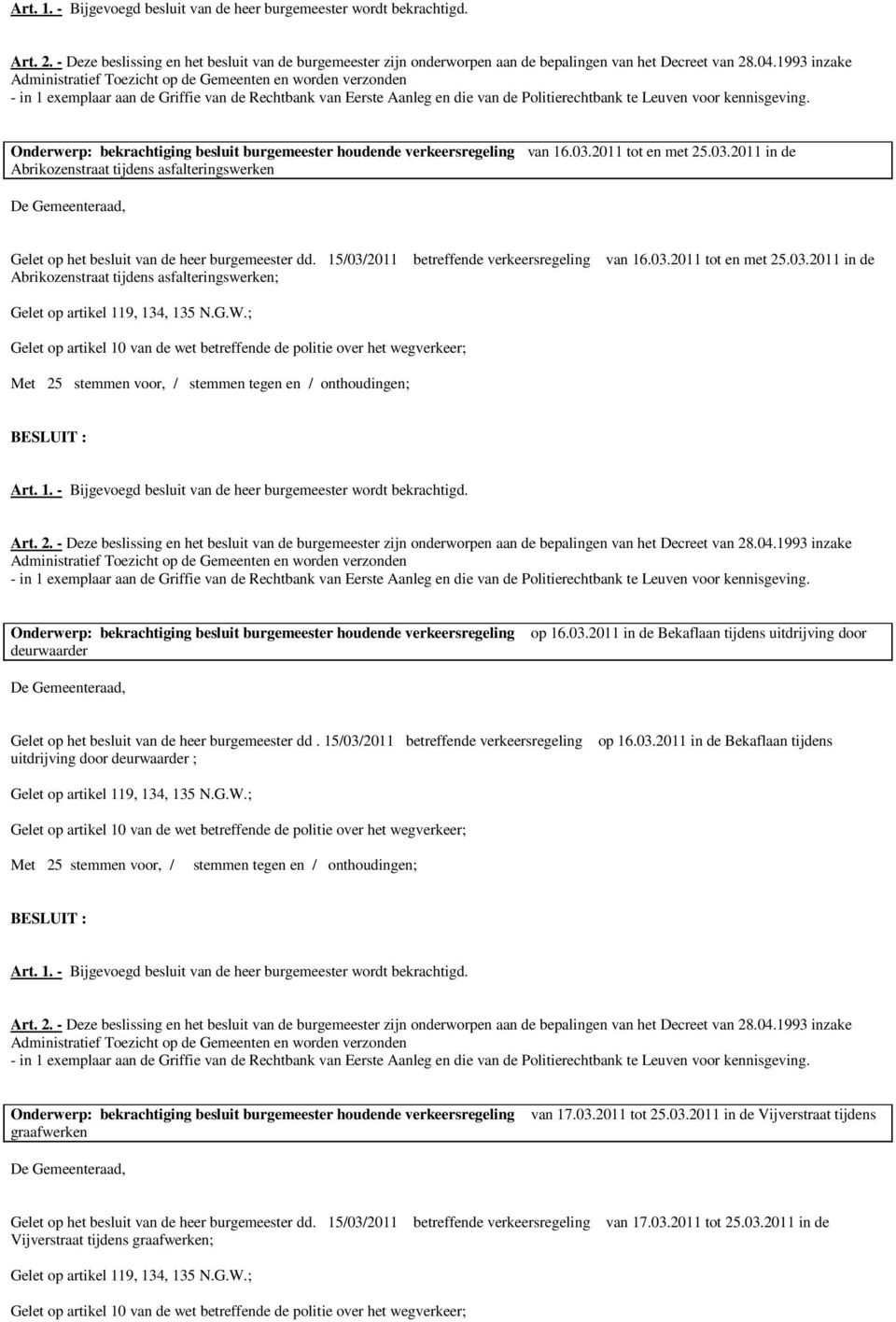 Art. 1. - Bijgevoegd besluit van de heer burgemeester wordt bekrachtigd.

Art. 2. - Deze beslissing en het besluit van de burgemeester zijn onderworpen aan de bepalingen van het Decreet van 28.04.1993 inzake Administratief Toezicht op de Gemeenten en worden verzonden
- in 1 exemplaar aan de Griffie van de Rechtbank van Eerste Aanleg en die van de Politierechtbank te Leuven voor kennisgeving.

Onderwerp: bekrachtiging besluit burgemeester houdende verkeersregeling van 16.03.2011 tot en met 25.03.2011 in de Abrikozenstraat tijdens asfalteringswerken

De Gemeenteraad,

Gelet op het besluit van de heer burgemeester dd. 15/03/2011 betreffende verkeersregeling van 16.03.2011 tot en met 25.03.2011 in de Abrikozenstraat tijdens asfalteringswerken;

Gelet op artikel 119, 134, 135 N.G.W.;

Gelet op artikel 10 van de wet betreffende de politie over het wegverkeer;

Met 25 stemmen voor, / stemmen tegen en / onthoudingen;

BESLUIT :

Art. 1. - Bijgevoegd besluit van de heer burgemeester wordt bekrachtigd.

Art. 2. - Deze beslissing en het besluit van de burgemeester zijn onderworpen aan de bepalingen van het Decreet van 28.04.1993 inzake Administratief Toezicht op de Gemeenten en worden verzonden
- in 1 exemplaar aan de Griffie van de Rechtbank van Eerste Aanleg en die van de Politierechtbank te Leuven voor kennisgeving.

Onderwerp: bekrachtiging besluit burgemeester houdende verkeersregeling op 16.03.2011 in de Bekaflaan tijdens uitdrijving door deurwaarder

De Gemeenteraad,

Gelet op het besluit van de heer burgemeester dd . 15/03/2011 betreffende verkeersregeling op 16.03.2011 in de Bekaflaan tijdens uitdrijving door deurwaarder ;

Gelet op artikel 119, 134, 135 N.G.W.;

Gelet op artikel 10 van de wet betreffende de politie over het wegverkeer;

Met 25 stemmen voor, / stemmen tegen en / onthoudingen;

BESLUIT :

Art. 1. - Bijgevoegd besluit van de heer burgemeester wordt bekrachtigd.

Art. 2. - Deze beslissing en het besluit van de burgemeester zijn onderworpen aan de bepalingen van het Decreet van 28.04.1993 inzake Administratief Toezicht op de Gemeenten en worden verzonden
- in 1 exemplaar aan de Griffie van de Rechtbank van Eerste Aanleg en die van de Politierechtbank te Leuven voor kennisgeving.

Onderwerp: bekrachtiging besluit burgemeester houdende verkeersregeling van 17.03.2011 tot 25.03.2011 in de Vijverstraat tijdens graafwerken

De Gemeenteraad,

Gelet op het besluit van de heer burgemeester dd. 15/03/2011 betreffende verkeersregeling van 17.03.2011 tot 25.03.2011 in de Vijverstraat tijdens graafwerken;

Gelet op artikel 119, 134, 135 N.G.W.;

Gelet op artikel 10 van de wet betreffende de politie over het wegverkeer;